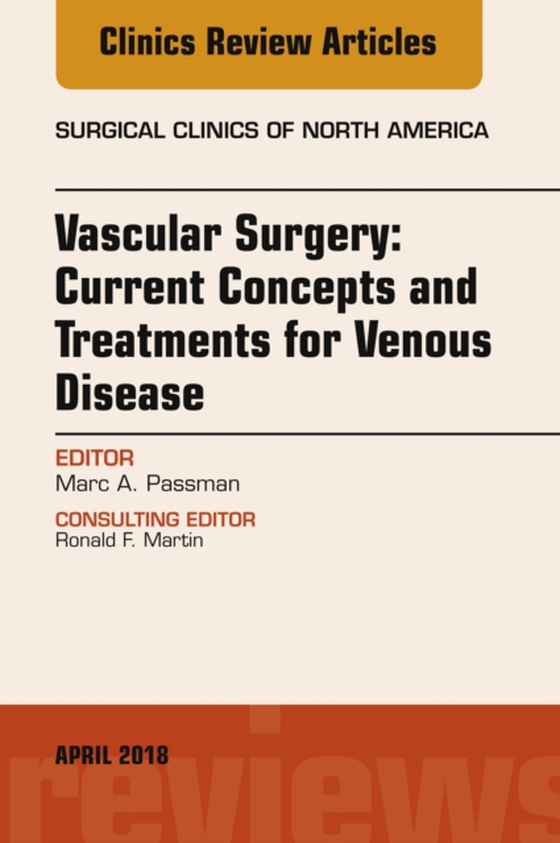 Clinics Review Articles

SURGICAL CLINICS OF NORTH AMERICA

Vascular Surgery: Current Concepts and Treatments for Venous Disease

EDITOR
Marc A. Passman

CONSULTING EDITOR
Ronald F. Martin

APRIL 2018

reviews